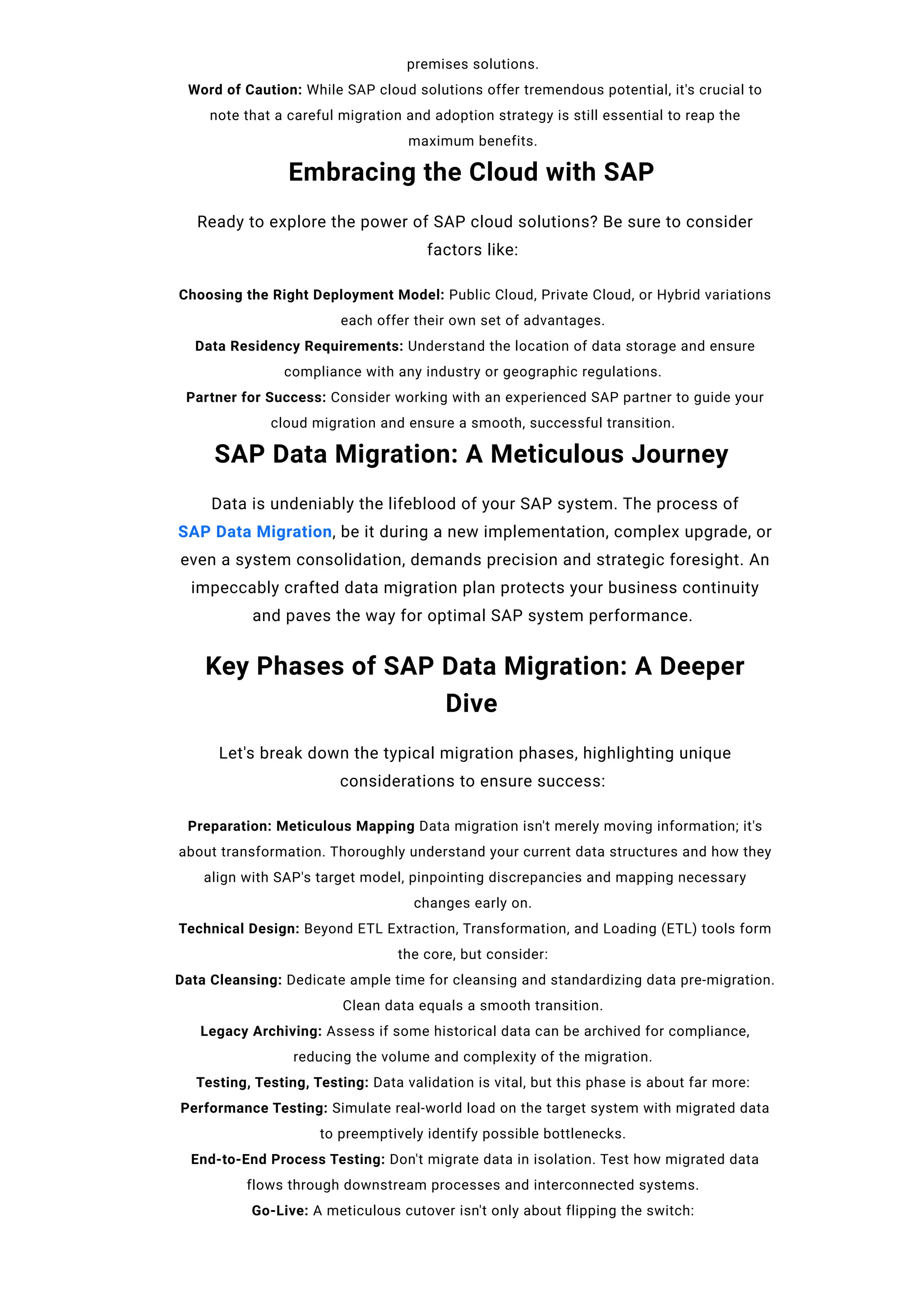 premises solutions.
Word of Caution: While SAP cloud solutions offer tremendous potential, it's crucial to note that a careful migration and adoption strategy is still essential to reap the maximum benefits.

Embracing the Cloud with SAP

Ready to explore the power of SAP cloud solutions? Be sure to consider factors like:

Choosing the Right Deployment Model: Public Cloud, Private Cloud, or Hybrid variations each offer their own set of advantages.
Data Residency Requirements: Understand the location of data storage and ensure compliance with any industry or geographic regulations.
Partner for Success: Consider working with an experienced SAP partner to guide your cloud migration and ensure a smooth, successful transition.

SAP Data Migration: A Meticulous Journey

Data is undeniably the lifeblood of your SAP system. The process of SAP Data Migration, be it during a new implementation, complex upgrade, or even a system consolidation, demands precision and strategic foresight. An impeccably crafted data migration plan protects your business continuity and paves the way for optimal SAP system performance.

Key Phases of SAP Data Migration: A Deeper Dive

Let's break down the typical migration phases, highlighting unique considerations to ensure success:

Preparation: Meticulous Mapping Data migration isn't merely moving information; it's about transformation. Thoroughly understand your current data structures and how they align with SAP's target model, pinpointing discrepancies and mapping necessary changes early on.
Technical Design: Beyond ETL Extraction, Transformation, and Loading (ETL) tools form the core, but consider:
Data Cleansing: Dedicate ample time for cleansing and standardizing data pre-migration. Clean data equals a smooth transition.
Legacy Archiving: Assess if some historical data can be archived for compliance, reducing the volume and complexity of the migration.
Testing, Testing, Testing: Data validation is vital, but this phase is about far more:
Performance Testing: Simulate real-world load on the target system with migrated data to preemptively identify possible bottlenecks.
End-to-End Process Testing: Don't migrate data in isolation. Test how migrated data flows through downstream processes and interconnected systems.
Go-Live: A meticulous cutover isn't only about flipping the switch: